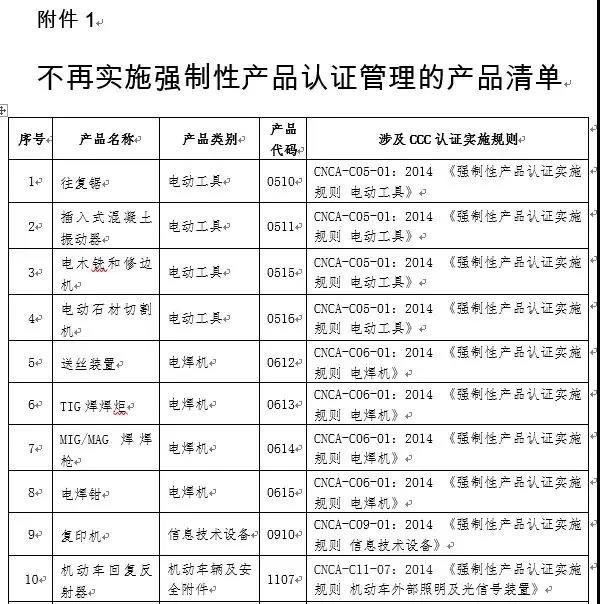 附件 1

不再实施强制性产品认证管理的产品清单

| 序号 | 产品名称 | 产品类别 | 产品代码 | 涉及 CCC 认证实施规则 |
|---|---|---|---|---|
| 1 | 往复锯 | 电动工具 | 0510 | CNCA-C05-01：2014 《强制性产品认证实施规则 电动工具》 |
| 2 | 插入式混凝土振动器 | 电动工具 | 0511 | CNCA-C05-01：2014 《强制性产品认证实施规则 电动工具》 |
| 3 | 电木铣和修边机 | 电动工具 | 0515 | CNCA-C05-01：2014 《强制性产品认证实施规则 电动工具》 |
| 4 | 电动石材切割机 | 电动工具 | 0516 | CNCA-C05-01：2014 《强制性产品认证实施规则 电动工具》 |
| 5 | 送丝装置 | 电焊机 | 0612 | CNCA-C06-01：2014 《强制性产品认证实施规则 电焊机》 |
| 6 | TIG 焊焊炬 | 电焊机 | 0613 | CNCA-C06-01：2014 《强制性产品认证实施规则 电焊机》 |
| 7 | MIG/MAG 焊焊枪 | 电焊机 | 0614 | CNCA-C06-01：2014 《强制性产品认证实施规则 电焊机》 |
| 8 | 电焊钳 | 电焊机 | 0615 | CNCA-C06-01：2014 《强制性产品认证实施规则 电焊机》 |
| 9 | 复印机 | 信息技术设备 | 0910 | CNCA-C09-01：2014 《强制性产品认证实施规则 信息技术设备》 |
| 10 | 机动车回复反射器 | 机动车辆及安全附件 | 1107 | CNCA-C11-07：2014 《强制性产品认证实施规则 机动车外部照明及光信号装置》 |